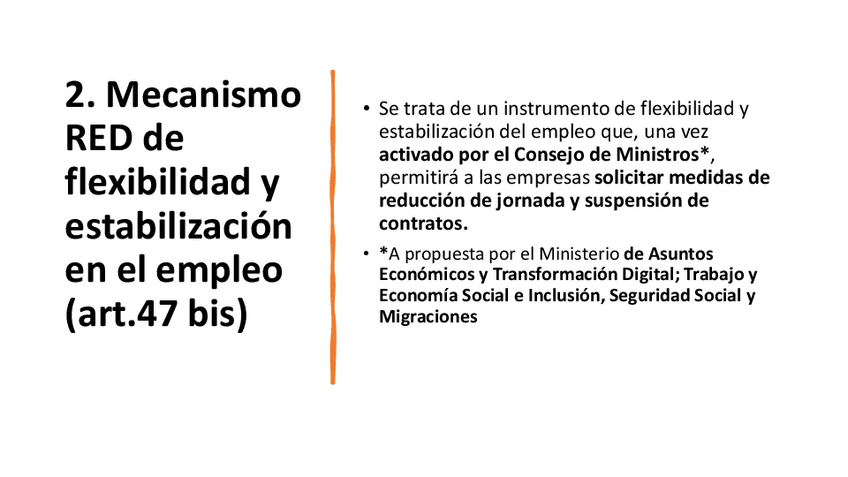 2. Mecanismo RED de flexibilidad y estabilización en el empleo (art.47 bis)

• Se trata de un instrumento de flexibilidad y estabilización del empleo que, una vez activado por el Consejo de Ministros*, permitirá a las empresas solicitar medidas de reducción de jornada y suspensión de contratos.

• *A propuesta por el Ministerio de Asuntos Económicos y Transformación Digital; Trabajo y Economía Social e Inclusión, Seguridad Social y Migraciones